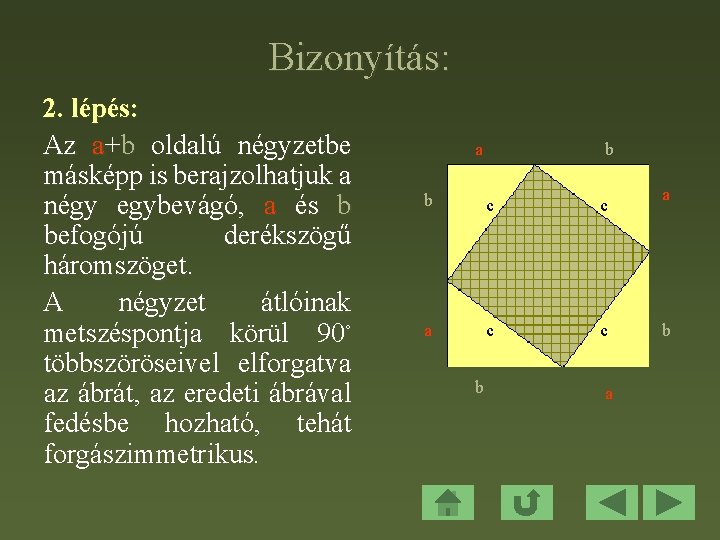 Bizonyítás:

2. lépés:

Az a+b oldalú négyzetbe másképp is berajzolhatjuk a négy egybevágó, a és b befogójú derékszögű háromszöget.

A négyzet átlóinak metszéspontja körül 90° többszöröseivel elforgatva az ábrát, az eredeti ábrával fedésbe hozható, tehát forgászimmetrikus.

a
b
b
c
c
a
a
c
c
b
b
a